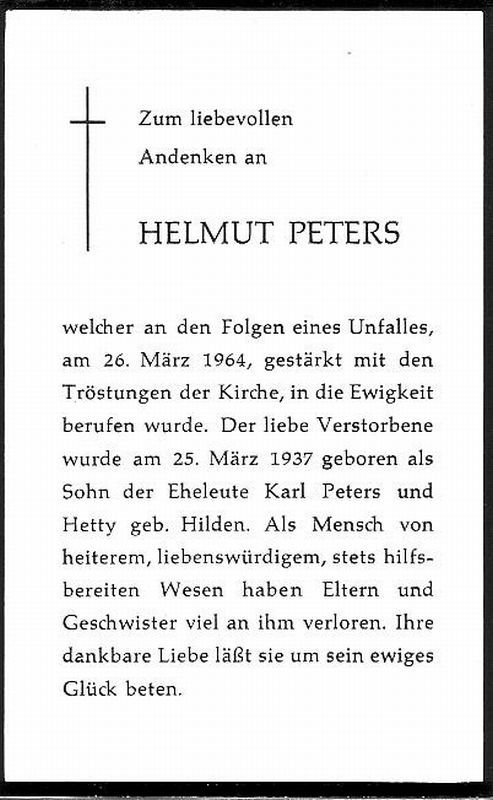 Zum liebevollen
Andenken an

HELMUT PETERS

welcher an den Folgen eines Unfalles, am 26. März 1964, gestärkt mit den Tröstungen der Kirche, in die Ewigkeit berufen wurde. Der liebe Verstorbene wurde am 25. März 1937 geboren als Sohn der Eheleute Karl Peters und Hetty geb. Hilden. Als Mensch von heiterem, liebenswürdigem, stets hilfsbereiten Wesen haben Eltern und Geschwister viel an ihm verloren. Ihre dankbare Liebe läßt sie um sein ewiges Glück beten.